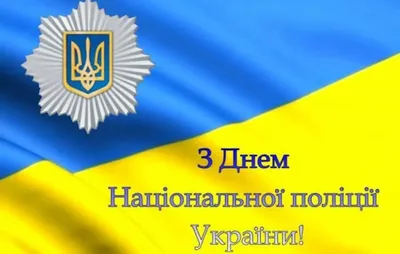 З Днем
Національної поліції
України!